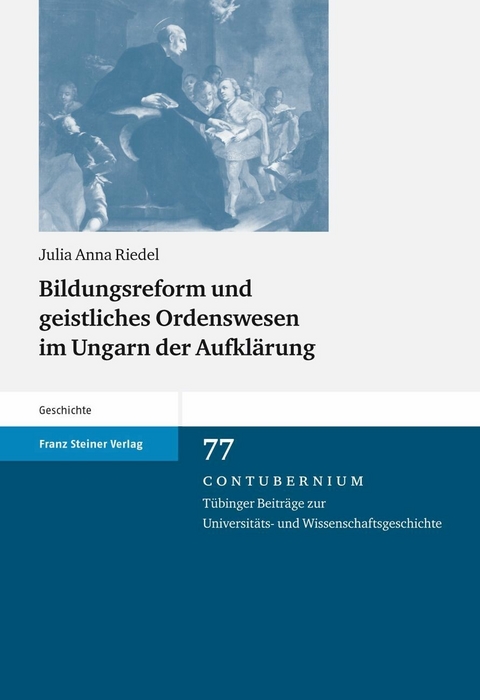 Julia Anna Riedel

Bildungsreform und geistliches Ordenswesen im Ungarn der Aufklärung

Geschichte

Franz Steiner Verlag

77

CONTUBERNIUM

Tübinger Beiträge zur Universitäts- und Wissenschaftsgeschichte